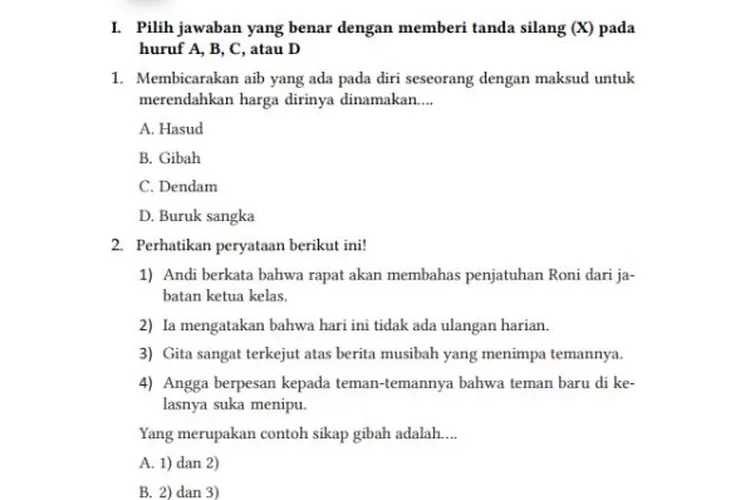 I. Pilih jawaban yang benar dengan memberi tanda silang (X) pada huruf A, B, C, atau D

1. Membicarakan aib yang ada pada diri seseorang dengan maksud untuk merendahkan harga dirinya dinamakan....

A. Hasud

B. Gibah

C. Dendam

D. Buruk sangka

2. Perhatikan peryataan berikut ini!

1) Andi berkata bahwa rapat akan membahas penjatuhan Roni dari jabatan ketua kelas.

2) Ia mengatakan bahwa hari ini tidak ada ulangan harian.

3) Gita sangat terkejut atas berita musibah yang menimpa temannya.

4) Angga berpesan kepada teman-temannya bahwa teman baru di kelasnya suka menipu.

Yang merupakan contoh sikap gibah adalah....

A. 1) dan 2)

B. 2) dan 3)